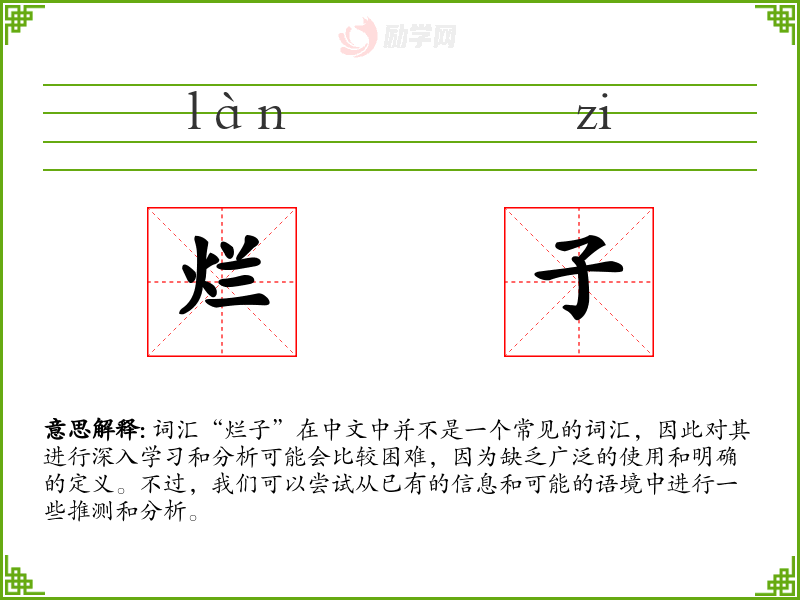 làn zi

烂 子

意思解释:词汇“烂子”在中文中并不是一个常见的词汇，因此对其进行深入学习和分析可能会比较困难，因为缺乏广泛的使用和明确的定义。不过，我们可以尝试从已有的信息和可能的语境中进行一些推测和分析。

励学网